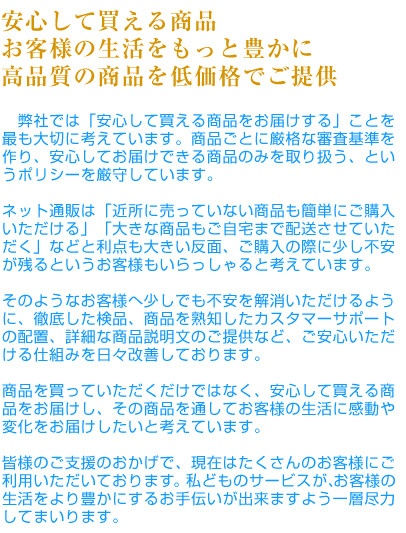 安心して買える商品
お客様の生活をもっと豊かに
高品質の商品を低価格でご提供

弊社では「安心して買える商品をお届けする」ことを最も大切に考えています。商品ごとに厳格な審査基準を作り、安心してお届けできる商品のみを取り扱う、というポリシーを厳守しています。

ネット通販は「近所に売っていない商品も簡単にご購入いただける」「大きな商品もご自宅まで配送させていただく」などと利点も大きい反面、ご購入の際に少し不安が残るというお客様もいらっしゃると考えています。

そのようなお客様へ少しでも不安を解消いただけるように、徹底した検品、商品を熟知したカスタマーサポートの配置、詳細な商品説明文のご提供など、ご安心いただける仕組みを日々改善しております。

商品を買っていただくだけではなく、安心して買える商品をお届けし、その商品を通してお客様の生活に感動や変化をお届けしたいと考えています。

皆様のご支援のおかげで、現在はたくさんのお客様にご利用いただいております。私どものサービスが、お客様の生活をより豊かにするお手伝いが出来ますよう一層尽力してまいります。